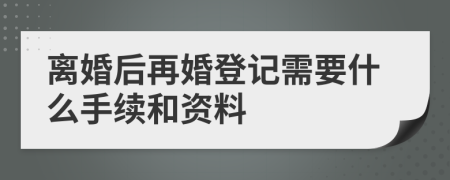 离婚后再婚登记需要什么手续和资料